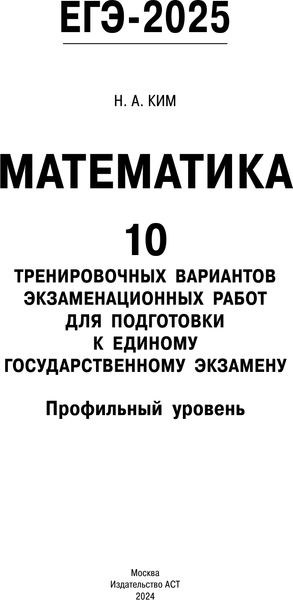 ЕГЭ-2025

Н. А. КИМ

МАТЕМАТИКА

10

ТРЕНИРОВОЧНЫХ ВАРИАНТОВ ЭКЗАМЕНАЦИОННЫХ РАБОТ ДЛЯ ПОДГОТОВКИ К ЕДИНОМУ ГОСУДАРСТВЕННОМУ ЭКЗАМЕНУ

Профильный уровень

Москва
Издательство АСТ
2024